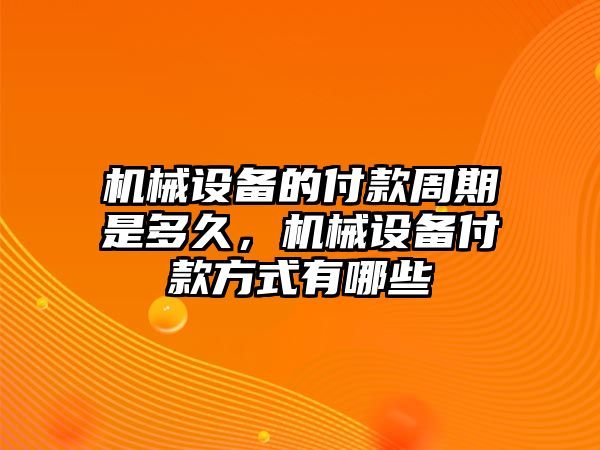 机械设备的付款周期是多久，机械设备付款方式有哪些